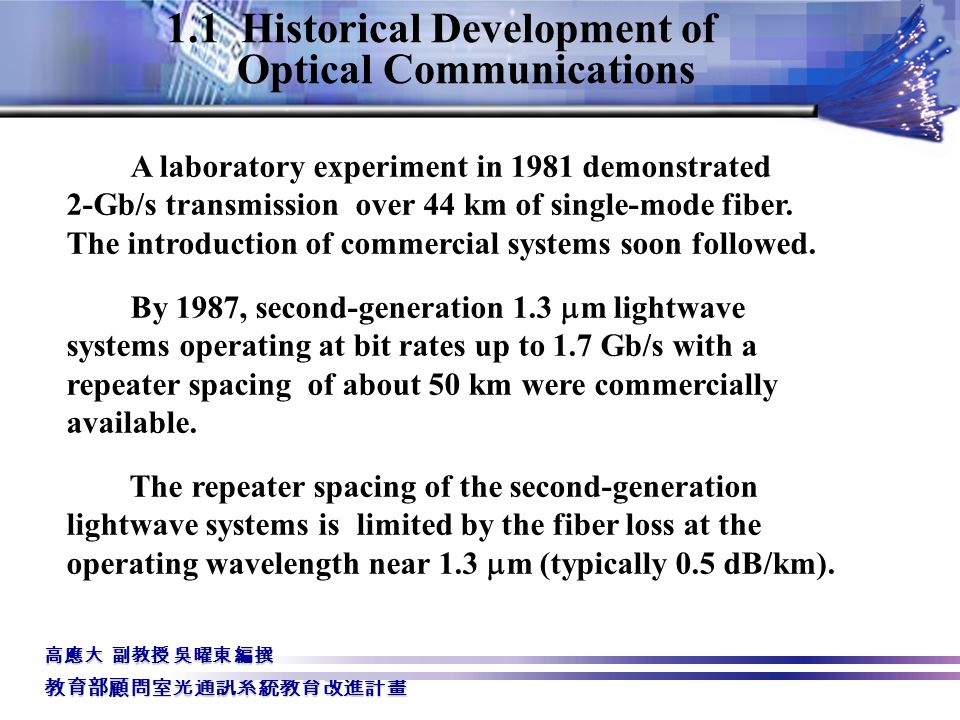 1.1 Historical Development of Optical Communications

A laboratory experiment in 1981 demonstrated 2-Gb/s transmission over 44 km of single-mode fiber. The introduction of commercial systems soon followed.

By 1987, second-generation 1.3 $\mu$m lightwave systems operating at bit rates up to 1.7 Gb/s with a repeater spacing of about 50 km were commercially available.

The repeater spacing of the second-generation lightwave systems is limited by the fiber loss at the operating wavelength near 1.3 $\mu$m (typically 0.5 dB/km).

高應大 副教授 吳曜東 編撰
教育部顧問室光通訊系統教育改進計畫